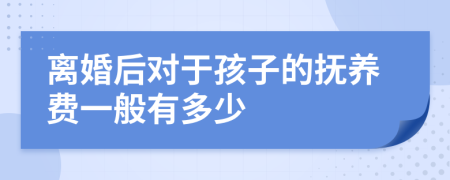 离婚后对于孩子的抚养费一般有多少